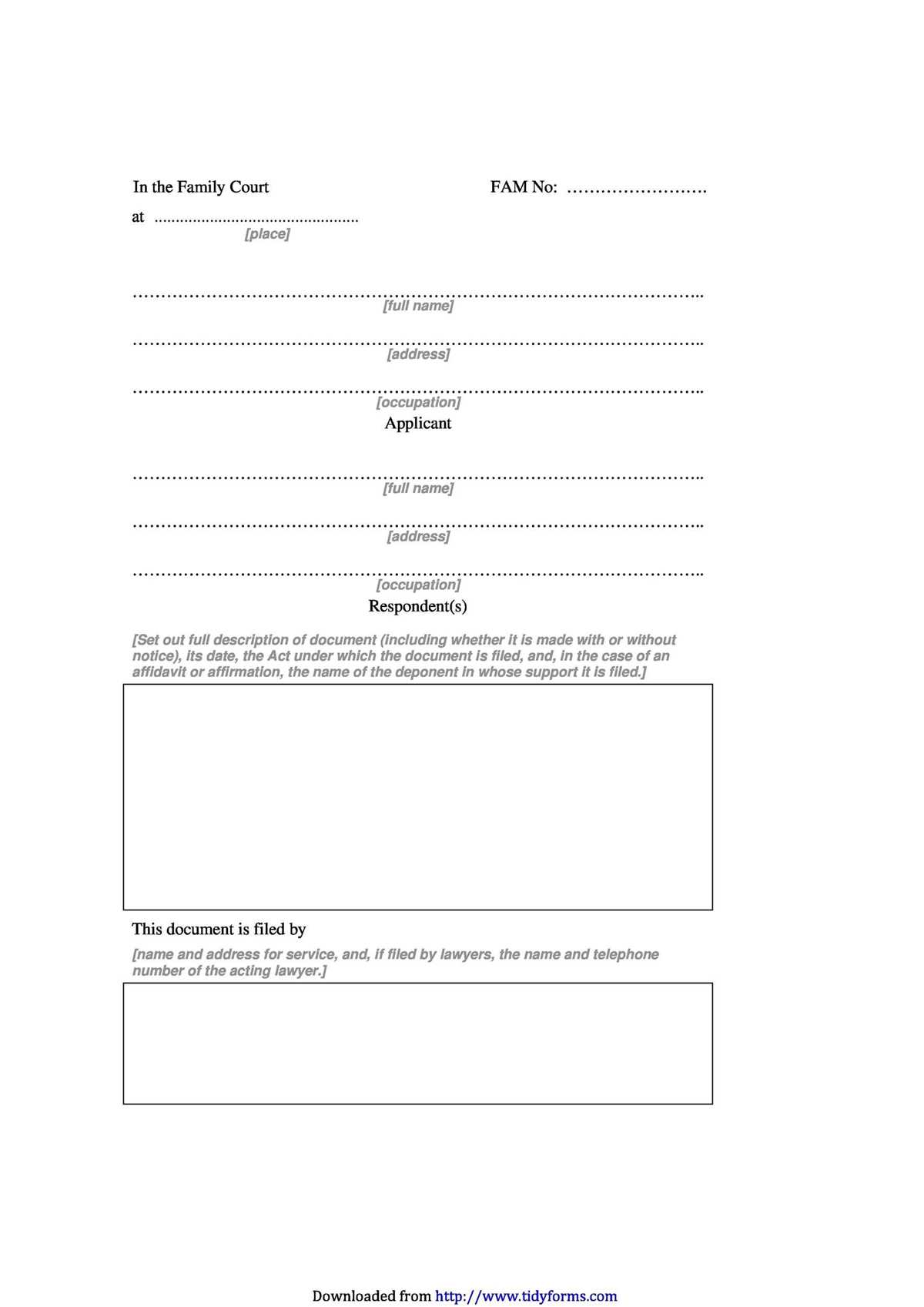 In the Family Court FAM No: ____

at ____
[place]

____
[full name]

____
[address]

____
[occupation]
Applicant

____
[full name]

____
[address]

____
[occupation]
Respondent(s)

[Set out full description of document (including whether it is made with or without notice), its date, the Act under which the document is filed, and, in the case of an affidavit or affirmation, the name of the deponent in whose support it is filed.]

This document is filed by

[name and address for service, and, if filed by lawyers, the name and telephone number of the acting lawyer.]

Downloaded from http://www.tidyforms.com